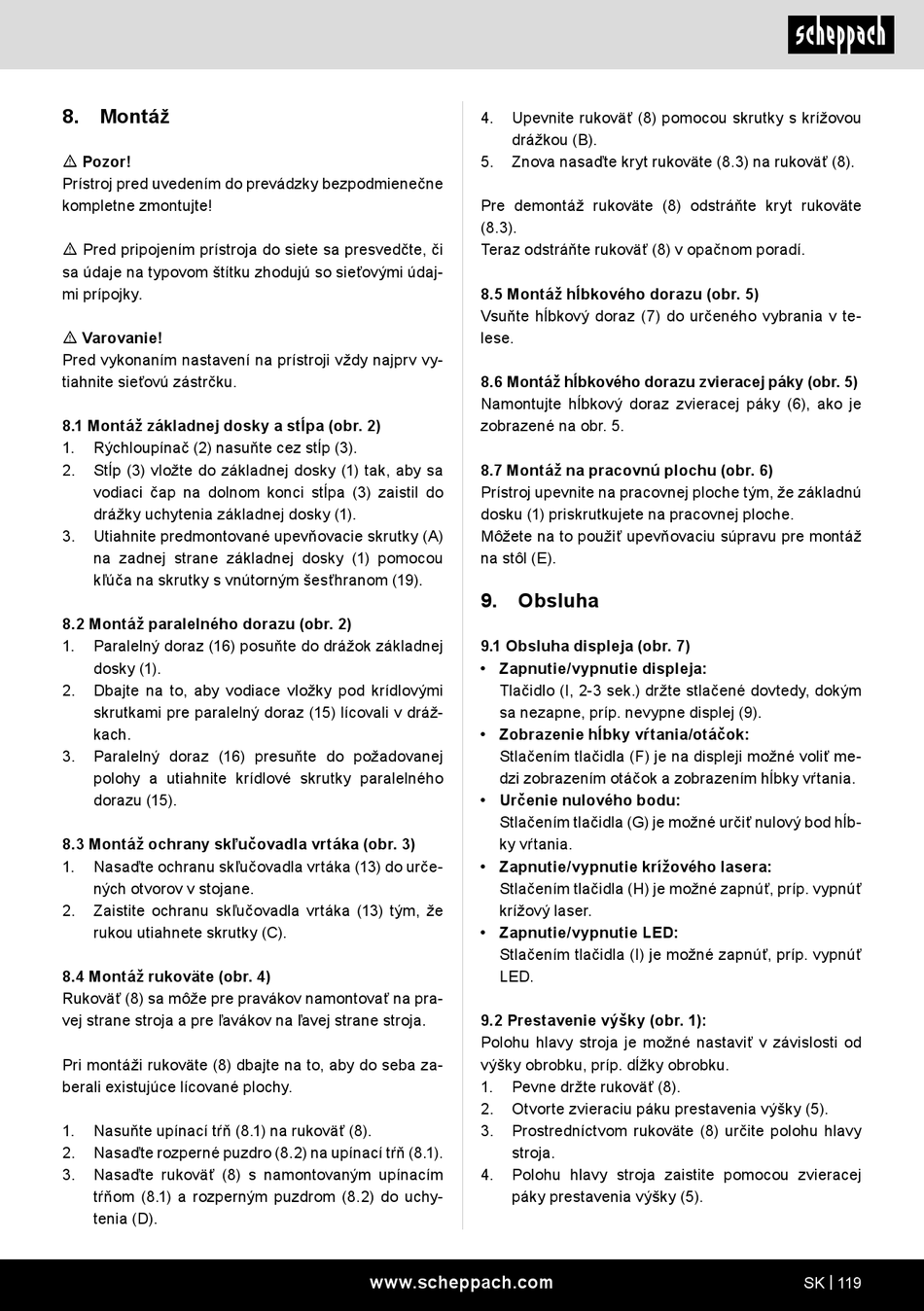 scheppach

8. Montáž

⚠ Pozor!
Prístroj pred uvedením do prevádzky bezpodmienečne kompletne zmontujte!

⚠ Pred pripojením prístroja do siete sa presvedčte, či sa údaje na typovom štítku zhodujú so sieťovými údajmi prípojky.

⚠ Varovanie!
Pred vykonaním nastavení na prístroji vždy najprv vytiahnite sieťovú zástrčku.

8.1 Montáž základnej dosky a stĺpa (obr. 2)
1. Rýchloupínač (2) nasuňte cez stĺp (3).
2. Stĺp (3) vložte do základnej dosky (1) tak, aby sa vodiaci čap na dolnom konci stĺpa (3) zaistil do drážky uchytenia základnej dosky (1).
3. Utiahnite predmontované upevňovacie skrutky (A) na zadnej strane základnej dosky (1) pomocou kľúča na skrutky s vnútorným šesťhranom (19).

8.2 Montáž paralelného dorazu (obr. 2)
1. Paralelný doraz (16) posuňte do drážok základnej dosky (1).
2. Dbajte na to, aby vodiace vložky pod krídlovými skrutkami pre paralelný doraz (15) lícovali v drážkach.
3. Paralelný doraz (16) presuňte do požadovanej polohy a utiahnite krídlové skrutky paralelného dorazu (15).

8.3 Montáž ochrany skľučovadla vrtáka (obr. 3)
1. Nasaďte ochranu skľučovadla vrtáka (13) do určených otvorov v stojane.
2. Zaistite ochranu skľučovadla vrtáka (13) tým, že rukou utiahnete skrutky (C).

8.4 Montáž rukoväte (obr. 4)
Rukoväť (8) sa môže pre pravákov namontovať na pravej strane stroja a pre ľavákov na ľavej strane stroja.

Pri montáži rukoväte (8) dbajte na to, aby do seba zaberali existujúce lícované plochy.

1. Nasuňte upínací tŕň (8.1) na rukoväť (8).
2. Nasaďte rozperné puzdro (8.2) na upínací tŕň (8.1).
3. Nasaďte rukoväť (8) s namontovaným upínacím tŕňom (8.1) a rozperným puzdrom (8.2) do uchytenia (D).
4. Upevnite rukoväť (8) pomocou skrutky s krížovou drážkou (B).
5. Znova nasaďte kryt rukoväte (8.3) na rukoväť (8).

Pre demontáž rukoväte (8) odstráňte kryt rukoväte (8.3).
Teraz odstráňte rukoväť (8) v opačnom poradí.

8.5 Montáž hĺbkového dorazu (obr. 5)
Vsuňte hĺbkový doraz (7) do určeného vybrania v telese.

8.6 Montáž hĺbkového dorazu zvieracej páky (obr. 5)
Namontujte hĺbkový doraz zvieracej páky (6), ako je zobrazené na obr. 5.

8.7 Montáž na pracovnú plochu (obr. 6)
Prístroj upevnite na pracovnej ploche tým, že základnú dosku (1) priskrutkujete na pracovnej ploche.
Môžete na to použiť upevňovaciu súpravu pre montáž na stôl (E).

9. Obsluha

9.1 Obsluha displeja (obr. 7)
• Zapnutie/vypnutie displeja:
Tlačidlo (I, 2-3 sek.) držte stlačené dovtedy, dokým sa nezapne, príp. nevypne displej (9).
• Zobrazenie hĺbky vŕtania/otáčok:
Stlačením tlačidla (F) je na displeji možné voliť medzi zobrazením otáčok a zobrazením hĺbky vŕtania.
• Určenie nulového bodu:
Stlačením tlačidla (G) je možné určiť nulový bod hĺbky vŕtania.
• Zapnutie/vypnutie krížového lasera:
Stlačením tlačidla (H) je možné zapnúť, príp. vypnúť krížový laser.
• Zapnutie/vypnutie LED:
Stlačením tlačidla (I) je možné zapnúť, príp. vypnúť LED.

9.2 Prestavenie výšky (obr. 1):
Polohu hlavy stroja je možné nastaviť v závislosti od výšky obrobku, príp. dĺžky obrobku.
1. Pevne držte rukoväť (8).
2. Otvorte zvieraciu páku prestavenia výšky (5).
3. Prostredníctvom rukoväte (8) určite polohu hlavy stroja.
4. Polohu hlavy stroja zaistite pomocou zvieracej páky prestavenia výšky (5).

www.scheppach.com
SK | 119